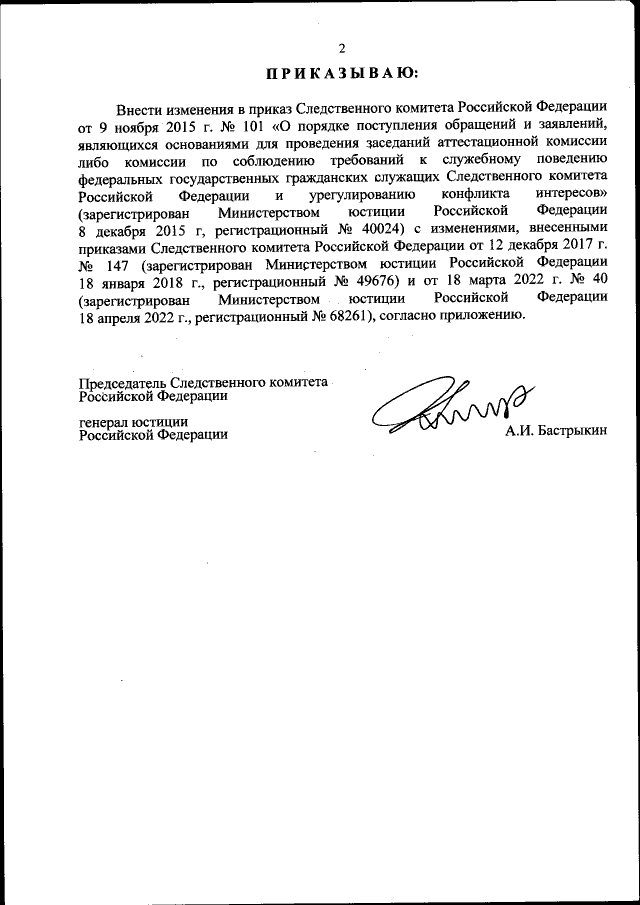 2

ПРИКАЗЫВАЮ:

Внести изменения в приказ Следственного комитета Российской Федерации от 9 ноября 2015 г. № 101 «О порядке поступления обращений и заявлений, являющихся основаниями для проведения заседаний аттестационной комиссии либо комиссии по соблюдению требований к служебному поведению федеральных государственных гражданских служащих Следственного комитета Российской Федерации и урегулированию конфликта интересов» (зарегистрирован Министерством юстиции Российской Федерации 8 декабря 2015 г, регистрационный № 40024) с изменениями, внесенными приказами Следственного комитета Российской Федерации от 12 декабря 2017 г. № 147 (зарегистрирован Министерством юстиции Российской Федерации 18 января 2018 г., регистрационный № 49676) и от 18 марта 2022 г. № 40 (зарегистрирован Министерством юстиции Российской Федерации 18 апреля 2022 г., регистрационный № 68261), согласно приложению.

Председатель Следственного комитета Российской Федерации

генерал юстиции Российской Федерации

А.И. Бастрыкин